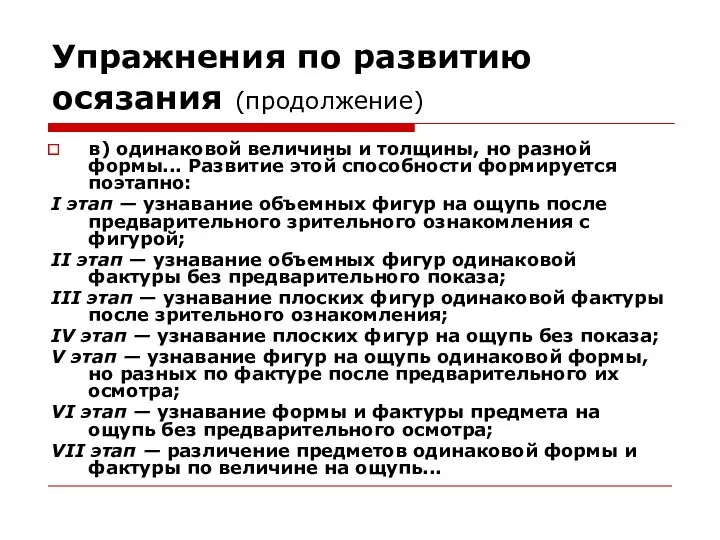 Упражнения по развитию осязания (продолжение)

в) одинаковой величины и толщины, но разной формы... Развитие этой способности формируется поэтапно:

I этап — узнавание объемных фигур на ощупь после предварительного зрительного ознакомления с фигурой;

II этап — узнавание объемных фигур одинаковой фактуры без предварительного показа;

III этап — узнавание плоских фигур одинаковой фактуры после зрительного ознакомления;

IV этап — узнавание плоских фигур на ощупь без показа;

V этап — узнавание фигур на ощупь одинаковой формы, но разных по фактуре после предварительного их осмотра;

VI этап — узнавание формы и фактуры предмета на ощупь без предварительного осмотра;

VII этап — различение предметов одинаковой формы и фактуры по величине на ощупь...